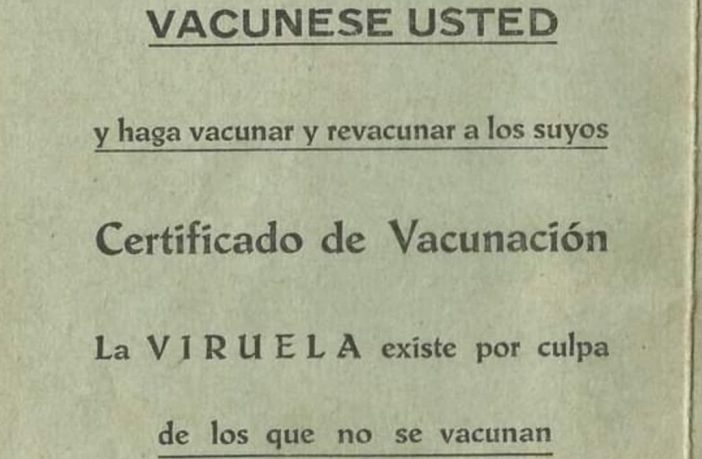 VACUNESE USTED

y haga vacunar y revacunar a los suyos

Certificado de Vacunación

La VIRUELA existe por culpa de los que no se vacunan